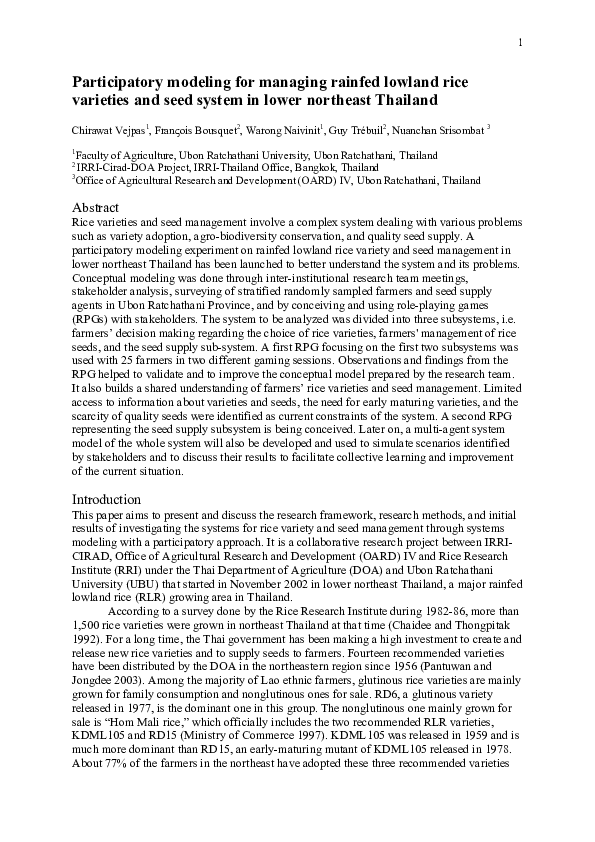 1

Participatory modeling for managing rainfed lowland rice varieties and seed system in lower northeast Thailand

Chirawat Vejpas$^1$, François Bousquet$^2$, Warong Naivinit$^1$, Guy Trébuil$^2$, Nuanchan Srisombat $^3$

$^1$Faculty of Agriculture, Ubon Ratchathani University, Ubon Ratchathani, Thailand
$^2$IRRI-Cirad-DOA Project, IRRI-Thailand Office, Bangkok, Thailand
$^3$Office of Agricultural Research and Development (OARD) IV, Ubon Ratchathani, Thailand

Abstract
Rice varieties and seed management involve a complex system dealing with various problems such as variety adoption, agro-biodiversity conservation, and quality seed supply. A participatory modeling experiment on rainfed lowland rice variety and seed management in lower northeast Thailand has been launched to better understand the system and its problems. Conceptual modeling was done through inter-institutional research team meetings, stakeholder analysis, surveying of stratified randomly sampled farmers and seed supply agents in Ubon Ratchathani Province, and by conceiving and using role-playing games (RPGs) with stakeholders. The system to be analyzed was divided into three subsystems, i.e. farmers' decision making regarding the choice of rice varieties, farmers' management of rice seeds, and the seed supply sub-system. A first RPG focusing on the first two subsystems was used with 25 farmers in two different gaming sessions. Observations and findings from the RPG helped to validate and to improve the conceptual model prepared by the research team. It also builds a shared understanding of farmers' rice varieties and seed management. Limited access to information about varieties and seeds, the need for early maturing varieties, and the scarcity of quality seeds were identified as current constraints of the system. A second RPG representing the seed supply subsystem is being conceived. Later on, a multi-agent system model of the whole system will also be developed and used to simulate scenarios identified by stakeholders and to discuss their results to facilitate collective learning and improvement of the current situation.

Introduction
This paper aims to present and discuss the research framework, research methods, and initial results of investigating the systems for rice variety and seed management through systems modeling with a participatory approach. It is a collaborative research project between IRRI-CIRAD, Office of Agricultural Research and Development (OARD) IV and Rice Research Institute (RRI) under the Thai Department of Agriculture (DOA) and Ubon Ratchathani University (UBU) that started in November 2002 in lower northeast Thailand, a major rainfed lowland rice (RLR) growing area in Thailand.

According to a survey done by the Rice Research Institute during 1982-86, more than 1,500 rice varieties were grown in northeast Thailand at that time (Chaidee and Thongpitak 1992). For a long time, the Thai government has been making a high investment to create and release new rice varieties and to supply seeds to farmers. Fourteen recommended varieties have been distributed by the DOA in the northeastern region since 1956 (Pantuwan and Jongdee 2003). Among the majority of Lao ethnic farmers, glutinous rice varieties are mainly grown for family consumption and nonglutinous ones for sale. RD6, a glutinous variety released in 1977, is the dominant one in this group. The nonglutinous one mainly grown for sale is "Hom Mali rice," which officially includes the two recommended RLR varieties, KDML105 and RD15 (Ministry of Commerce 1997). KDML105 was released in 1959 and is much more dominant than RD15, an early-maturing mutant of KDML105 released in 1978. About 77% of the farmers in the northeast have adopted these three recommended varieties